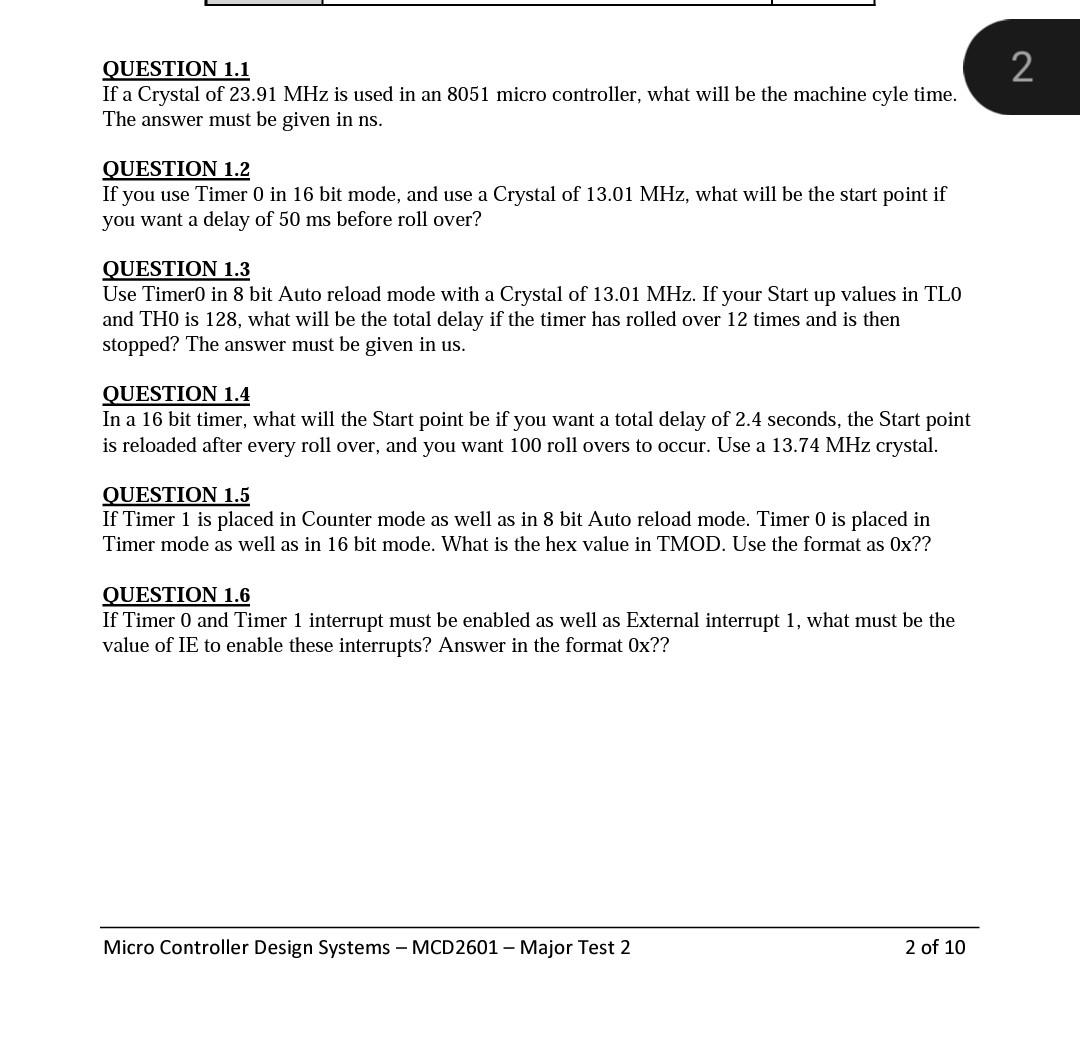 2

QUESTION 1.1
If a Crystal of 23.91 MHz is used in an 8051 micro controller, what will be the machine cyle time. The answer must be given in ns.

QUESTION 1.2
If you use Timer 0 in 16 bit mode, and use a Crystal of 13.01 MHz, what will be the start point if you want a delay of 50 ms before roll over?

QUESTION 1.3
Use Timer0 in 8 bit Auto reload mode with a Crystal of 13.01 MHz. If your Start up values in TL0 and TH0 is 128, what will be the total delay if the timer has rolled over 12 times and is then stopped? The answer must be given in us.

QUESTION 1.4
In a 16 bit timer, what will the Start point be if you want a total delay of 2.4 seconds, the Start point is reloaded after every roll over, and you want 100 roll overs to occur. Use a 13.74 MHz crystal.

QUESTION 1.5
If Timer 1 is placed in Counter mode as well as in 8 bit Auto reload mode. Timer 0 is placed in Timer mode as well as in 16 bit mode. What is the hex value in TMOD. Use the format as 0x??

QUESTION 1.6
If Timer 0 and Timer 1 interrupt must be enabled as well as External interrupt 1, what must be the value of IE to enable these interrupts? Answer in the format 0x??

Micro Controller Design Systems – MCD2601 – Major Test 2

2 of 10